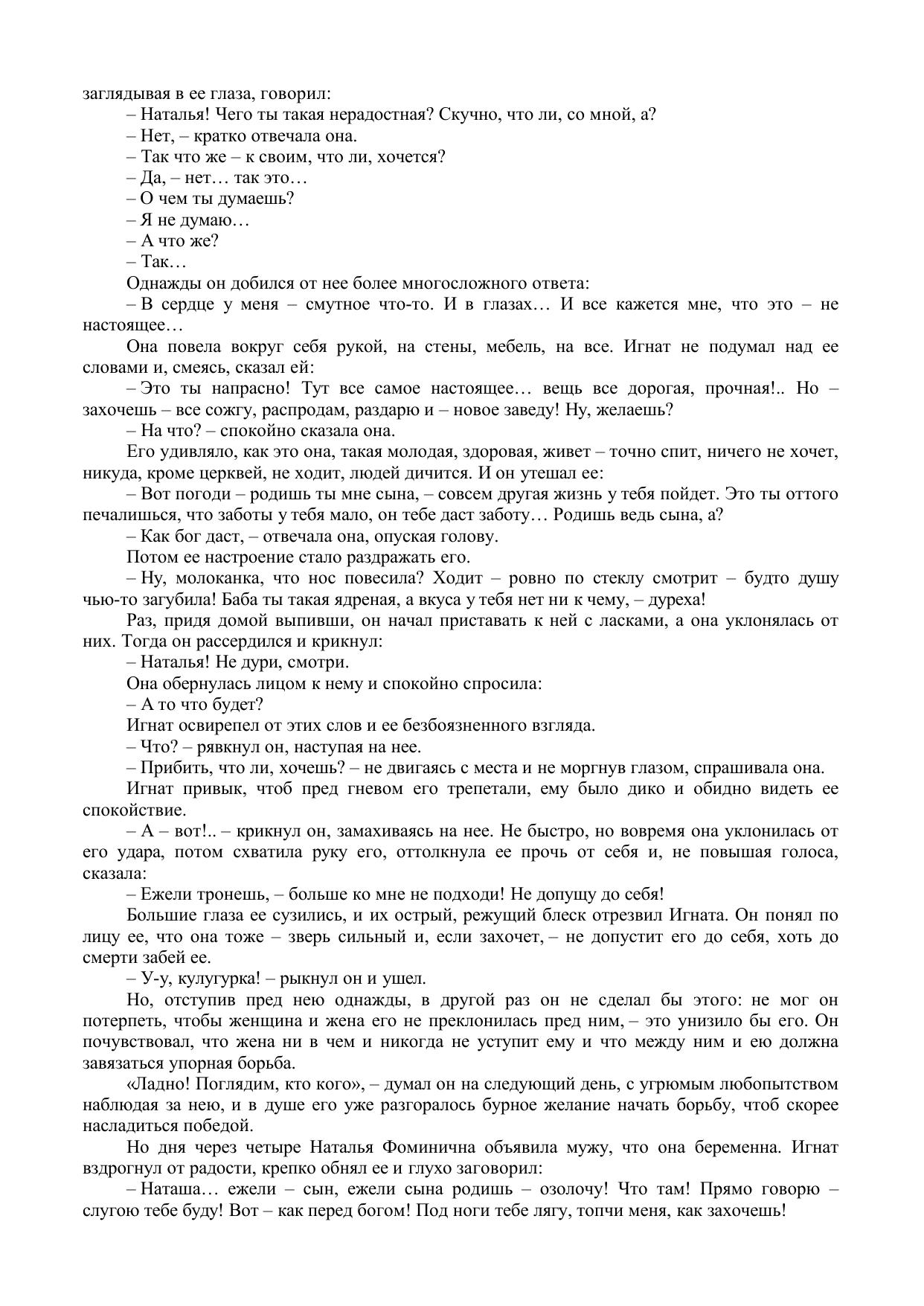 заглядывая в ее глаза, говорил:

– Наталья! Чего ты такая нерадостная? Скучно, что ли, со мной, а?

– Нет, – кратко отвечала она.

– Так что же – к своим, что ли, хочется?

– Да, – нет… так это…

– О чем ты думаешь?

– Я не думаю…

– А что же?

– Так…

Однажды он добился от нее более многосложного ответа:

– В сердце у меня – смутное что-то. И в глазах… И все кажется мне, что это – не настоящее…

Она повела вокруг себя рукой, на стены, мебель, на все. Игнат не подумал над ее словами и, смеясь, сказал ей:

– Это ты напрасно! Тут все самое настоящее… вещь все дорогая, прочная!.. Но – захочешь – все сожгу, распродам, раздарю и – новое заведу! Ну, желаешь?

– На что? – спокойно сказала она.

Его удивляло, как это она, такая молодая, здоровая, живет – точно спит, ничего не хочет, никуда, кроме церквей, не ходит, людей дичится. И он утешал ее:

– Вот погоди – родишь ты мне сына, – совсем другая жизнь у тебя пойдет. Это ты оттого печалишься, что заботы у тебя мало, он тебе даст заботу… Родишь ведь сына, а?

– Как бог даст, – отвечала она, опуская голову.

Потом ее настроение стало раздражать его.

– Ну, молоканка, что нос повесила? Ходит – ровно по стеклу смотрит – будто душу чью-то загубила! Баба ты такая ядреная, а вкуса у тебя нет ни к чему, – дуреха!

Раз, придя домой выпивши, он начал приставать к ней с ласками, а она уклонялась от них. Тогда он рассердился и крикнул:

– Наталья! Не дури, смотри.

Она обернулась лицом к нему и спокойно спросила:

– А то что будет?

Игнат освирепел от этих слов и ее безбоязненного взгляда.

– Что? – рявкнул он, наступая на нее.

– Прибить, что ли, хочешь? – не двигаясь с места и не моргнув глазом, спрашивала она.

Игнат привык, чтоб пред гневом его трепетали, ему было дико и обидно видеть ее спокойствие.

– А – вот!.. – крикнул он, замахиваясь на нее. Не быстро, но вовремя она уклонилась от его удара, потом схватила руку его, оттолкнула ее прочь от себя и, не повышая голоса, сказала:

– Ежели тронешь, – больше ко мне не подходи! Не допущу до себя!

Большие глаза ее сузились, и их острый, режущий блеск отрезвил Игната. Он понял по лицу ее, что она тоже – зверь сильный и, если захочет, – не допустит его до себя, хоть до смерти забей ее.

– У-у, кулугурка! – рыкнул он и ушел.

Но, отступив пред нею однажды, в другой раз он не сделал бы этого: не мог он потерпеть, чтобы женщина и жена его не преклонилась пред ним, – это унизило бы его. Он почувствовал, что жена ни в чем и никогда не уступит ему и что между ним и ею должна завязаться упорная борьба.

«Ладно! Поглядим, кто кого», – думал он на следующий день, с угрюмым любопытством наблюдая за нею, и в душе его уже разгоралось бурное желание начать борьбу, чтоб скорее насладиться победой.

Но дня через четыре Наталья Фоминична объявила мужу, что она беременна. Игнат вздрогнул от радости, крепко обнял ее и глухо заговорил:

– Наташа… ежели – сын, ежели сына родишь – озолочу! Что там! Прямо говорю – слугою тебе буду! Вот – как перед богом! Под ноги тебе лягу, топчи меня, как захочешь!